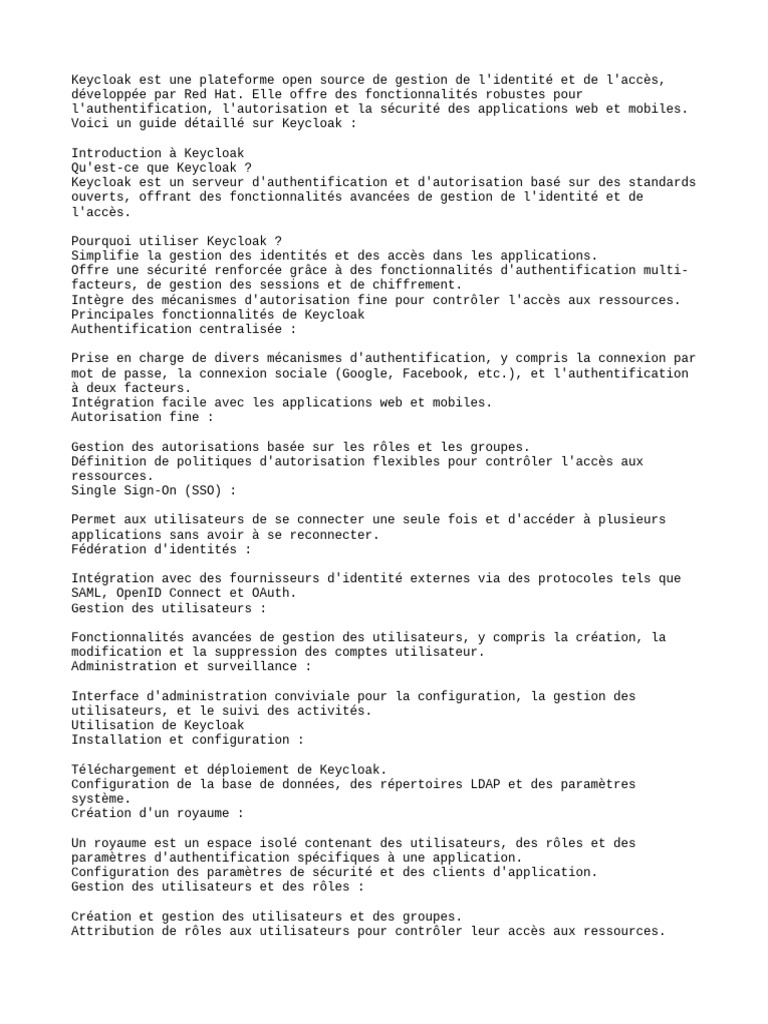 Keycloak est une plateforme open source de gestion de l'identité et de l'accès, développée par Red Hat. Elle offre des fonctionnalités robustes pour l'authentification, l'autorisation et la sécurité des applications web et mobiles. Voici un guide détaillé sur Keycloak :

Introduction à Keycloak
Qu'est-ce que Keycloak ?
Keycloak est un serveur d'authentification et d'autorisation basé sur des standards ouverts, offrant des fonctionnalités avancées de gestion de l'identité et de l'accès.

Pourquoi utiliser Keycloak ?
Simplifie la gestion des identités et des accès dans les applications.
Offre une sécurité renforcée grâce à des fonctionnalités d'authentification multi-facteurs, de gestion des sessions et de chiffrement.
Intègre des mécanismes d'autorisation fine pour contrôler l'accès aux ressources.
Principales fonctionnalités de Keycloak
Authentification centralisée :

Prise en charge de divers mécanismes d'authentification, y compris la connexion par mot de passe, la connexion sociale (Google, Facebook, etc.), et l'authentification à deux facteurs.
Intégration facile avec les applications web et mobiles.
Autorisation fine :

Gestion des autorisations basée sur les rôles et les groupes.
Définition de politiques d'autorisation flexibles pour contrôler l'accès aux ressources.
Single Sign-On (SSO) :

Permet aux utilisateurs de se connecter une seule fois et d'accéder à plusieurs applications sans avoir à se reconnecter.
Fédération d'identités :

Intégration avec des fournisseurs d'identité externes via des protocoles tels que SAML, OpenID Connect et OAuth.
Gestion des utilisateurs :

Fonctionnalités avancées de gestion des utilisateurs, y compris la création, la modification et la suppression des comptes utilisateur.
Administration et surveillance :

Interface d'administration conviviale pour la configuration, la gestion des utilisateurs, et le suivi des activités.
Utilisation de Keycloak
Installation et configuration :

Téléchargement et déploiement de Keycloak.
Configuration de la base de données, des répertoires LDAP et des paramètres système.
Création d'un royaume :

Un royaume est un espace isolé contenant des utilisateurs, des rôles et des paramètres d'authentification spécifiques à une application.
Configuration des paramètres de sécurité et des clients d'application.
Gestion des utilisateurs et des rôles :

Création et gestion des utilisateurs et des groupes.
Attribution de rôles aux utilisateurs pour contrôler leur accès aux ressources.